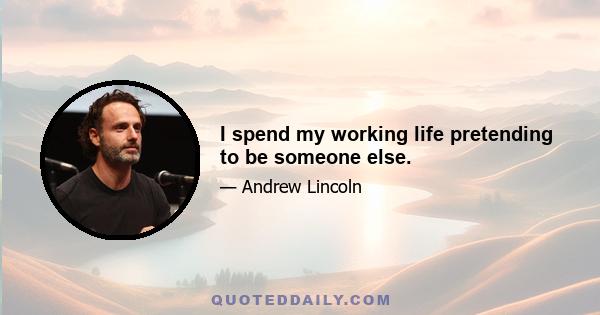 I spend my working life pretending to be someone else.

— Andrew Lincoln

QUOTEDDAILY.COM